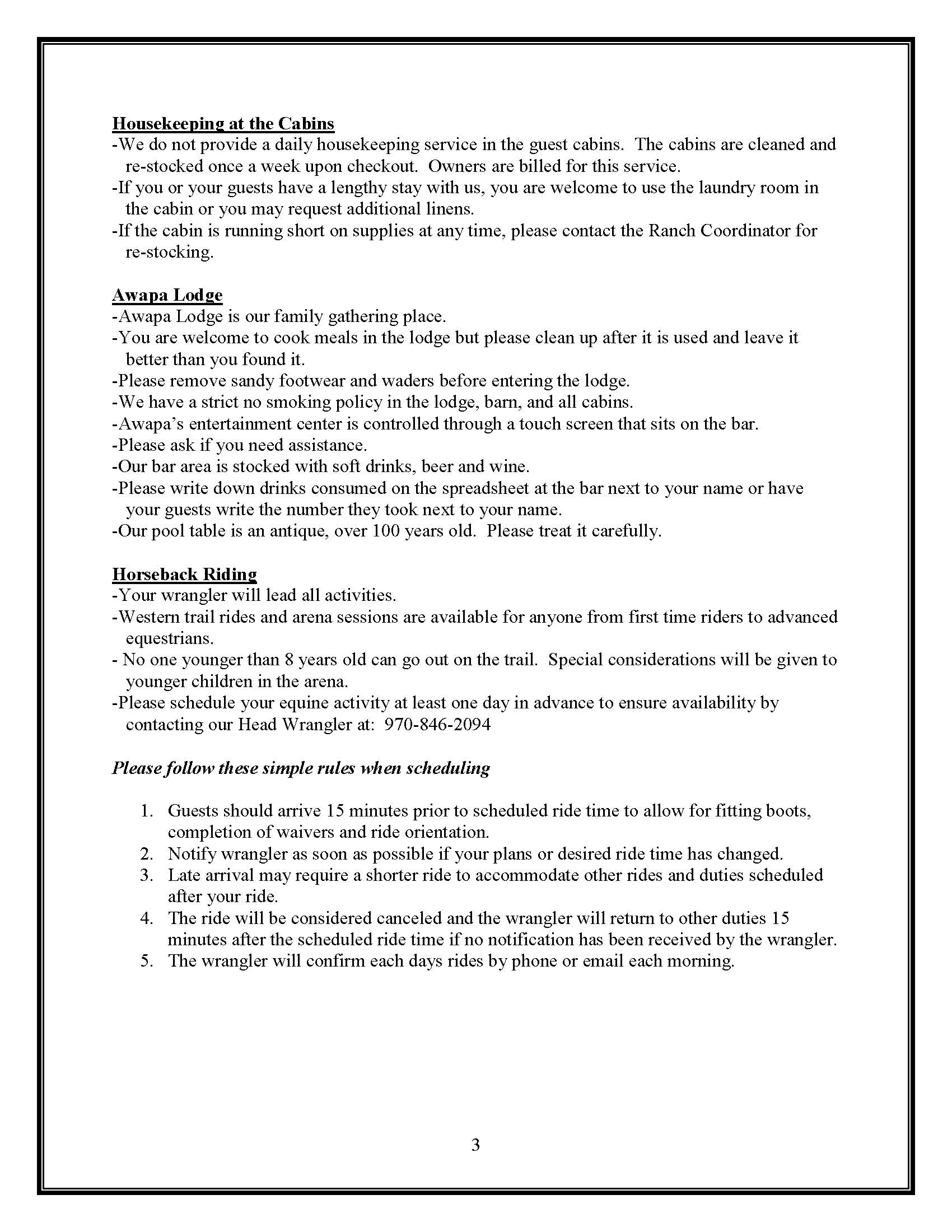 Housekeeping at the Cabins
-We do not provide a daily housekeeping service in the guest cabins. The cabins are cleaned and re-stocked once a week upon checkout. Owners are billed for this service.
-If you or your guests have a lengthy stay with us, you are welcome to use the laundry room in the cabin or you may request additional linens.
-If the cabin is running short on supplies at any time, please contact the Ranch Coordinator for re-stocking.

Awapa Lodge
-Awapa Lodge is our family gathering place.
-You are welcome to cook meals in the lodge but please clean up after it is used and leave it better than you found it.
-Please remove sandy footwear and waders before entering the lodge.
-We have a strict no smoking policy in the lodge, barn, and all cabins.
-Awapa's entertainment center is controlled through a touch screen that sits on the bar.
-Please ask if you need assistance.
-Our bar area is stocked with soft drinks, beer and wine.
-Please write down drinks consumed on the spreadsheet at the bar next to your name or have your guests write the number they took next to your name.
-Our pool table is an antique, over 100 years old. Please treat it carefully.

Horseback Riding
-Your wrangler will lead all activities.
-Western trail rides and arena sessions are available for anyone from first time riders to advanced equestrians.
- No one younger than 8 years old can go out on the trail. Special considerations will be given to younger children in the arena.
-Please schedule your equine activity at least one day in advance to ensure availability by contacting our Head Wrangler at: 970-846-2094

Please follow these simple rules when scheduling

1. Guests should arrive 15 minutes prior to scheduled ride time to allow for fitting boots, completion of waivers and ride orientation.
2. Notify wrangler as soon as possible if your plans or desired ride time has changed.
3. Late arrival may require a shorter ride to accommodate other rides and duties scheduled after your ride.
4. The ride will be considered canceled and the wrangler will return to other duties 15 minutes after the scheduled ride time if no notification has been received by the wrangler.
5. The wrangler will confirm each days rides by phone or email each morning.

3